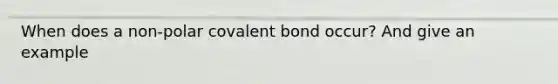 When does a non-polar covalent bond occur? And give an example